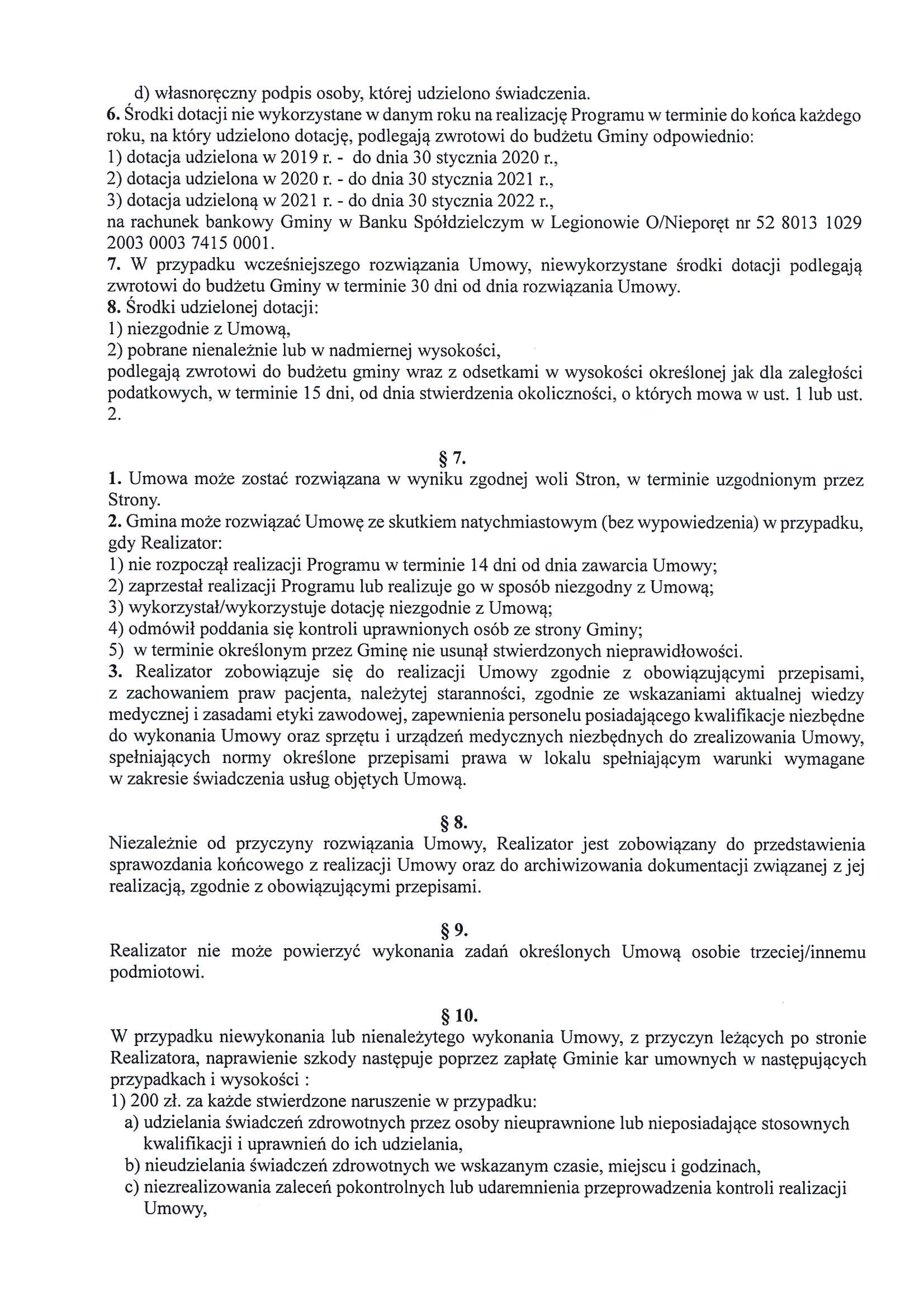 d) własnoręczny podpis osoby, której udzielono świadczenia.
6. Środki dotacji nie wykorzystane w danym roku na realizację Programu w terminie do końca każdego roku, na który udzielono dotację, podlegają zwrotowi do budżetu Gminy odpowiednio:
1) dotacja udzielona w 2019 r. - do dnia 30 stycznia 2020 r.,
2) dotacja udzielona w 2020 r. - do dnia 30 stycznia 2021 r.,
3) dotacja udzieloną w 2021 r. - do dnia 30 stycznia 2022 r.,
na rachunek bankowy Gminy w Banku Spółdzielczym w Legionowie O/Nieporęt nr 52 8013 1029 2003 0003 7415 0001.
7. W przypadku wcześniejszego rozwiązania Umowy, niewykorzystane środki dotacji podlegają zwrotowi do budżetu Gminy w terminie 30 dni od dnia rozwiązania Umowy.
8. Środki udzielonej dotacji:
1) niezgodnie z Umową,
2) pobrane nienależnie lub w nadmiernej wysokości,
podlegają zwrotowi do budżetu gminy wraz z odsetkami w wysokości określonej jak dla zaległości podatkowych, w terminie 15 dni, od dnia stwierdzenia okoliczności, o których mowa w ust. 1 lub ust. 2.

§ 7.
1. Umowa może zostać rozwiązana w wyniku zgodnej woli Stron, w terminie uzgodnionym przez Strony.
2. Gmina może rozwiązać Umowę ze skutkiem natychmiastowym (bez wypowiedzenia) w przypadku, gdy Realizator:
1) nie rozpoczął realizacji Programu w terminie 14 dni od dnia zawarcia Umowy;
2) zaprzestał realizacji Programu lub realizuje go w sposób niezgodny z Umową;
3) wykorzystał/wykorzystuje dotację niezgodnie z Umową;
4) odmówił poddania się kontroli uprawnionych osób ze strony Gminy;
5) w terminie określonym przez Gminę nie usunął stwierdzonych nieprawidłowości.
3. Realizator zobowiązuje się do realizacji Umowy zgodnie z obowiązującymi przepisami, z zachowaniem praw pacjenta, należytej staranności, zgodnie ze wskazaniami aktualnej wiedzy medycznej i zasadami etyki zawodowej, zapewnienia personelu posiadającego kwalifikacje niezbędne do wykonania Umowy oraz sprzętu i urządzeń medycznych niezbędnych do zrealizowania Umowy, spełniających normy określone przepisami prawa w lokalu spełniającym warunki wymagane w zakresie świadczenia usług objętych Umową.

§ 8.
Niezależnie od przyczyny rozwiązania Umowy, Realizator jest zobowiązany do przedstawienia sprawozdania końcowego z realizacji Umowy oraz do archiwizowania dokumentacji związanej z jej realizacją, zgodnie z obowiązującymi przepisami.

§ 9.
Realizator nie może powierzyć wykonania zadań określonych Umową osobie trzeciej/innemu podmiotowi.

§ 10.
W przypadku niewykonania lub nienależytego wykonania Umowy, z przyczyn leżących po stronie Realizatora, naprawienie szkody następuje poprzez zapłatę Gminie kar umownych w następujących przypadkach i wysokości :
1) 200 zł. za każde stwierdzone naruszenie w przypadku:
a) udzielania świadczeń zdrowotnych przez osoby nieuprawnione lub nieposiadające stosownych kwalifikacji i uprawnień do ich udzielania,
b) nieudzielania świadczeń zdrowotnych we wskazanym czasie, miejscu i godzinach,
c) niezrealizowania zaleceń pokontrolnych lub udaremnienia przeprowadzenia kontroli realizacji Umowy,